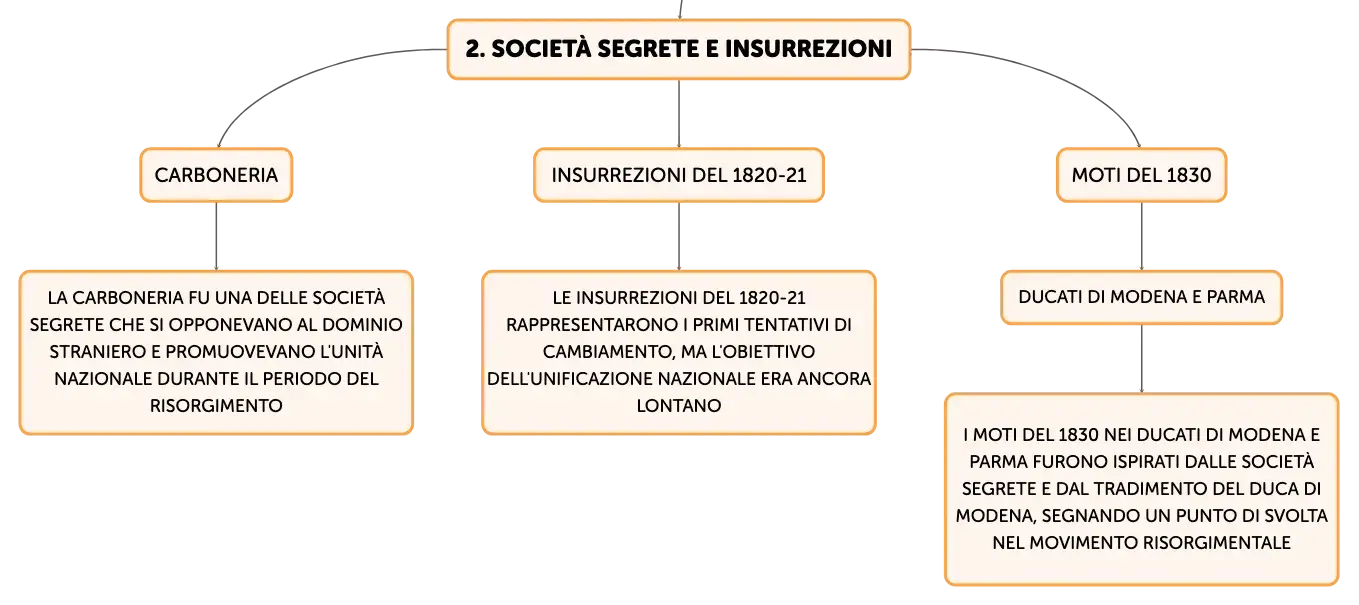 2. SOCIETÀ SEGRETE E INSURREZIONI

CARBONERIA

LA CARBONERIA FU UNA DELLE SOCIETÀ SEGRETE CHE SI OPPONEVANO AL DOMINIO STRANIERO E PROMUOVEVANO L'UNITÀ NAZIONALE DURANTE IL PERIODO DEL RISORGIMENTO

INSURREZIONI DEL 1820-21

LE INSURREZIONI DEL 1820-21 RAPPRESENTARONO I PRIMI TENTATIVI DI CAMBIAMENTO, MA L'OBIETTIVO DELL'UNIFICAZIONE NAZIONALE ERA ANCORA LONTANO

MOTI DEL 1830

DUCATI DI MODENA E PARMA

I MOTI DEL 1830 NEI DUCATI DI MODENA E PARMA FURONO ISPIRATI DALLE SOCIETÀ SEGRETE E DAL TRADIMENTO DEL DUCA DI MODENA, SEGNANDO UN PUNTO DI SVOLTA NEL MOVIMENTO RISORGIMENTALE